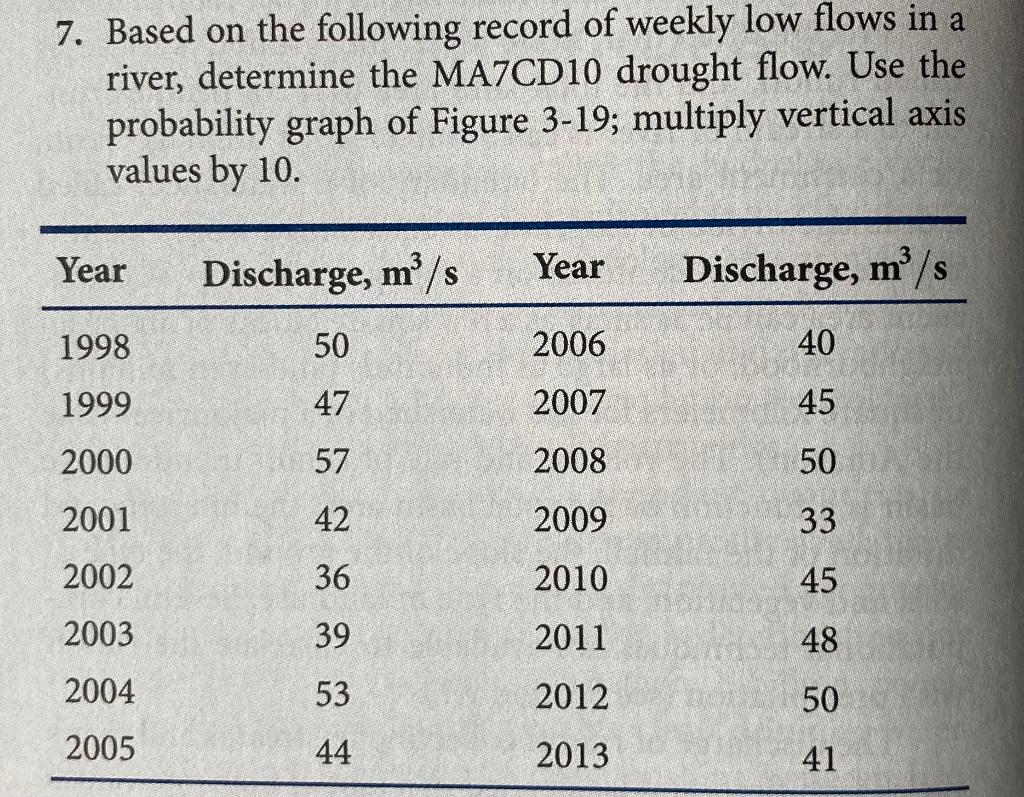 7. Based on the following record of weekly low flows in a river, determine the MA7CD10 drought flow. Use the probability graph of Figure 3-19; multiply vertical axis values by 10.

| Year | Discharge, $m^3/s$ | Year | Discharge, $m^3/s$ |
|---|---|---|---|
| 1998 | 50 | 2006 | 40 |
| 1999 | 47 | 2007 | 45 |
| 2000 | 57 | 2008 | 50 |
| 2001 | 42 | 2009 | 33 |
| 2002 | 36 | 2010 | 45 |
| 2003 | 39 | 2011 | 48 |
| 2004 | 53 | 2012 | 50 |
| 2005 | 44 | 2013 | 41 |